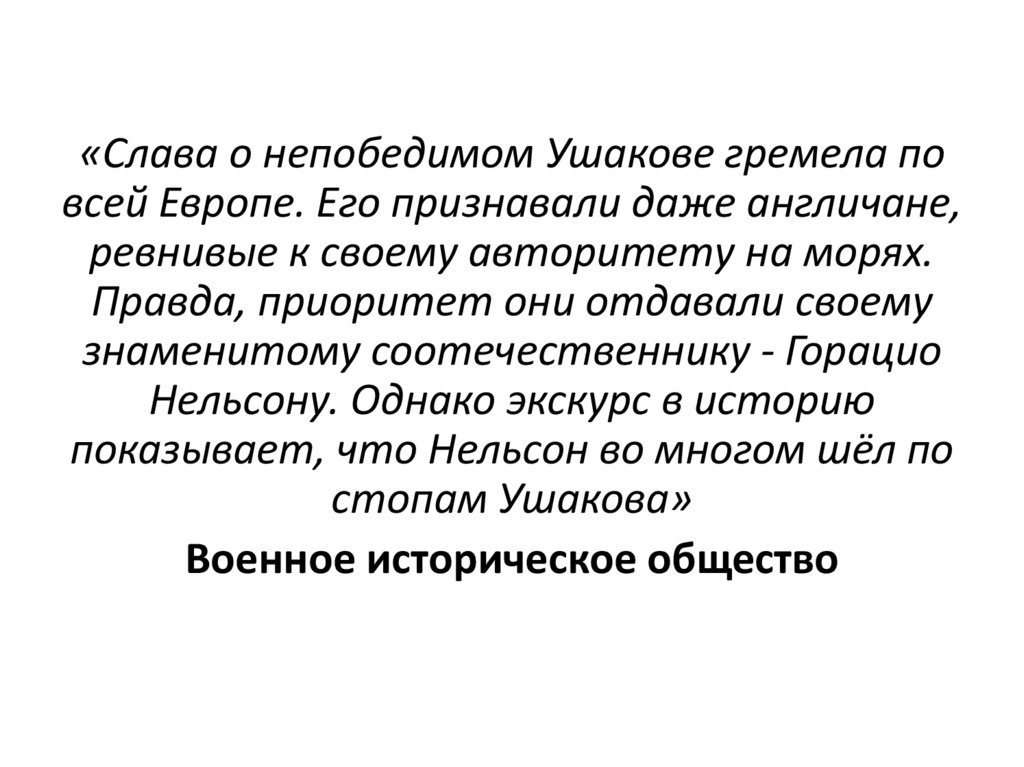 «Слава о непобедимом Ушакове гремела по всей Европе. Его признавали даже англичане, ревнивые к своему авторитету на морях. Правда, приоритет они отдавали своему знаменитому соотечественнику - Горацио Нельсону. Однако экскурс в историю показывает, что Нельсон во многом шёл по стопам Ушакова»

Военное историческое общество